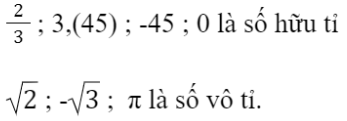 $\frac{2}{3}$ ; 3,(45) ; -45 ; 0 là số hữu tỉ

$\sqrt{2}$ ; $-\sqrt{3}$ ; $\pi$ là số vô tỉ.